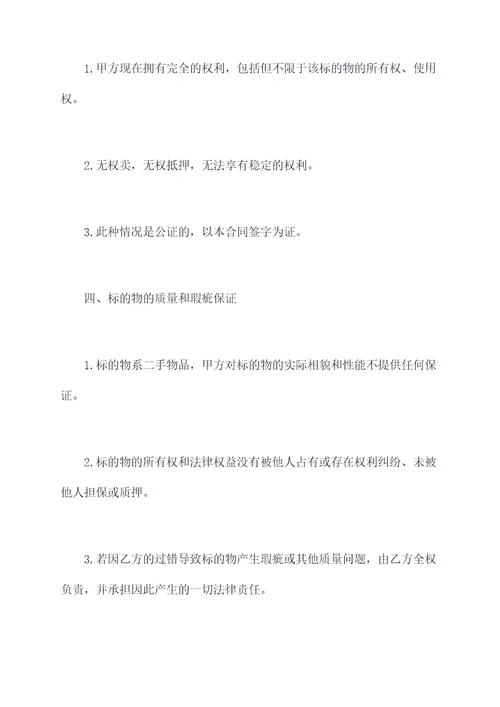 1. 甲方现在拥有完全的权利，包括但不限于该标的物的所有权、使用权。

2. 无权卖，无权抵押，无法享有稳定的权利。

3. 此种情况是公证的，以本合同签字为证。

四、标的物的质量和瑕疵保证

1. 标的物系二手物品，甲方对标的物的实际相貌和性能不提供任何保证。

2. 标的物的所有权和法律权益没有被他人占有或存在权利纠纷、未被他人担保或质押。

3. 若因乙方的过错导致标的物产生瑕疵或其他质量问题，由乙方全权负责，并承担因此产生的一切法律责任。